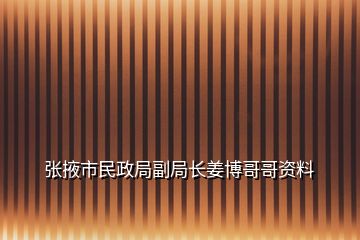 张掖市民政局副局长姜博哥哥资料